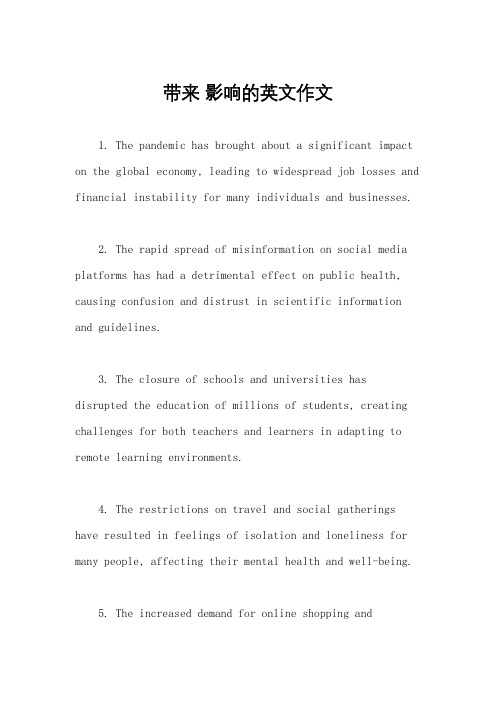 带来 影响的英文作文

1. The pandemic has brought about a significant impact on the global economy, leading to widespread job losses and financial instability for many individuals and businesses.

2. The rapid spread of misinformation on social media platforms has had a detrimental effect on public health, causing confusion and distrust in scientific information and guidelines.

3. The closure of schools and universities has disrupted the education of millions of students, creating challenges for both teachers and learners in adapting to remote learning environments.

4. The restrictions on travel and social gatherings have resulted in feelings of isolation and loneliness for many people, affecting their mental health and well-being.

5. The increased demand for online shopping and